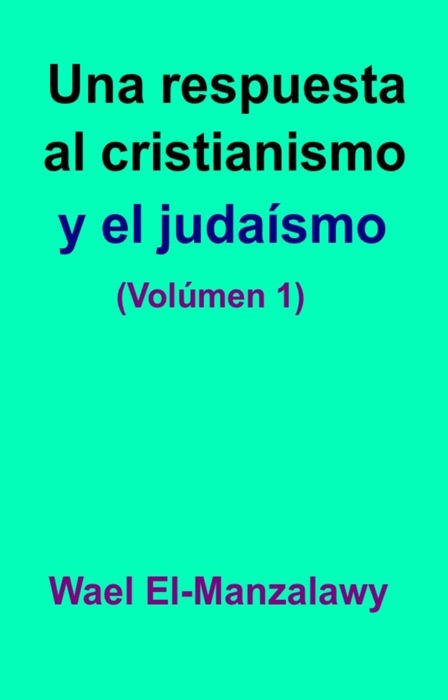 Una respuesta al cristianismo y el judaísmo

(Volúmen 1)

Wael El-Manzalawy